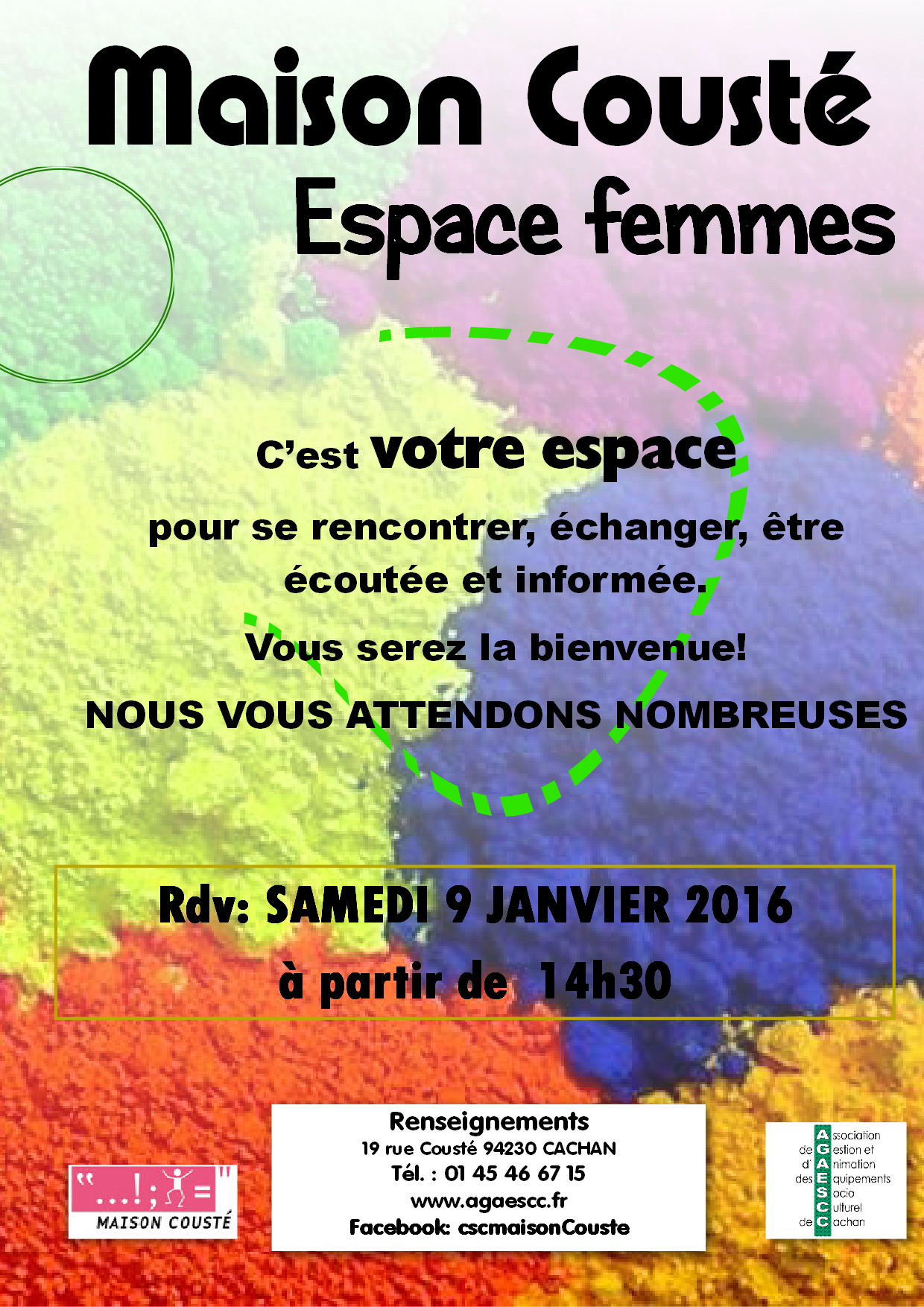 Maison Cousté
Espace femmes

C'est votre espace

pour se rencontrer, échanger, être écoutée et informée.

Vous serez la bienvenue!

NOUS VOUS ATTENDONS NOMBREUSES

Rdv: SAMEDI 9 JANVIER 2016
à partir de 14h30

"...!;=" 
MAISON COUSTÉ

Renseignements
19 rue Cousté 94230 CACHAN
Tél. : 01 45 46 67 15
www.agaescc.fr
Facebook: cscmaisonCouste

Association
de Gestion et
d' Animation
des Equipements
Socio
Culturel
de Cachan